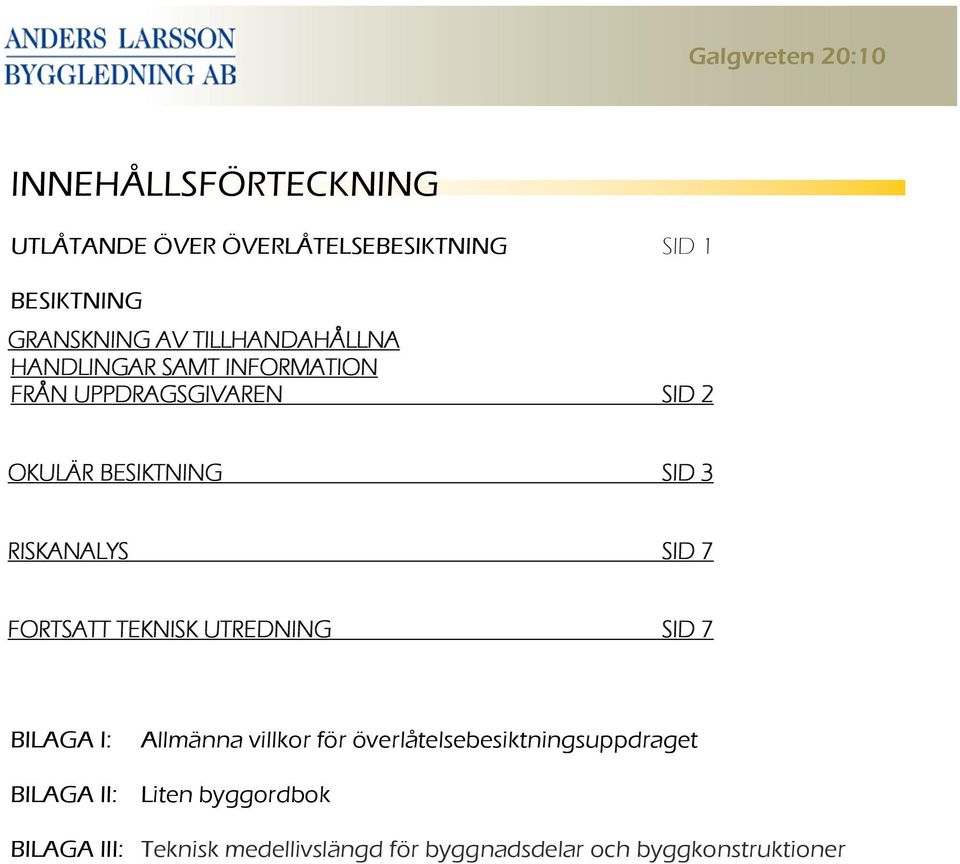 ANDERS LARSSON
BYGGLEDNING AB

Galgvreten 20:10

INNEHÅLLSFÖRTECKNING

UTLÅTANDE ÖVER ÖVERLÅTELSEBESIKTNING SID 1

BESIKTNING

GRANSKNING AV TILLHANDAHÅLLNA HANDLINGAR SAMT INFORMATION FRÅN UPPDRAGSGIVAREN SID 2

OKULÄR BESIKTNING SID 3

RISKANALYS SID 7

FORTSATT TEKNISK UTREDNING SID 7

BILAGA I: Allmänna villkor för överlåtelsebesiktningsuppdraget

BILAGA II: Liten byggordbok

BILAGA III: Teknisk medellivslängd för byggnadsdelar och byggkonstruktioner